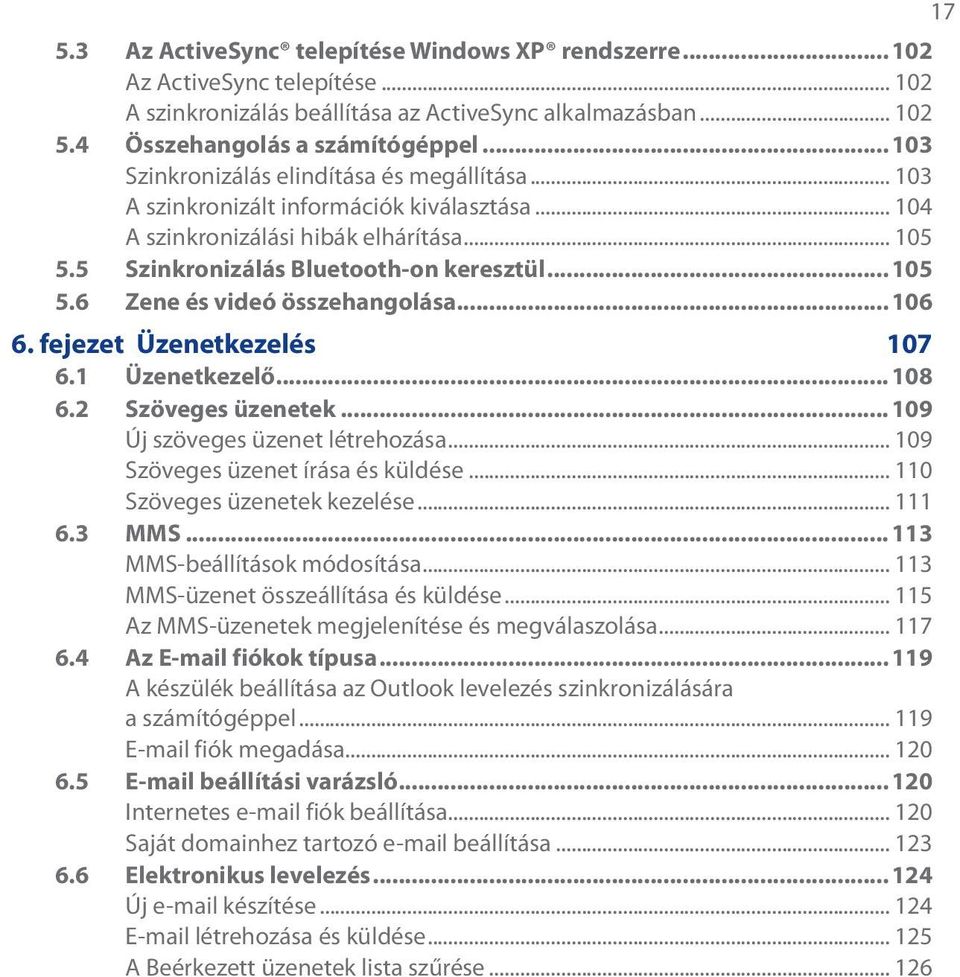 17

5.3 Az ActiveSync® telepítése Windows XP® rendszerre ........ 102
Az ActiveSync telepítése ........ 102
A szinkronizálás beállítása az ActiveSync alkalmazásban ........ 102
5.4 Összehangolás a számítógéppel ........ 103
Szinkronizálás elindítása és megállítása ........ 103
A szinkronizált információk kiválasztása ........ 104
A szinkronizálási hibák elhárítása ........ 105
5.5 Szinkronizálás Bluetooth-on keresztül ........ 105
5.6 Zene és videó összehangolása ........ 106

6. fejezet Üzenetkezelés 107
6.1 Üzenetkezelő ........ 108
6.2 Szöveges üzenetek ........ 109
Új szöveges üzenet létrehozása ........ 109
Szöveges üzenet írása és küldése ........ 110
Szöveges üzenetek kezelése ........ 111
6.3 MMS ........ 113
MMS-beállítások módosítása ........ 113
MMS-üzenet összeállítása és küldése ........ 115
Az MMS-üzenetek megjelenítése és megválaszolása ........ 117
6.4 Az E-mail fiókok típusa ........ 119
A készülék beállítása az Outlook levelezés szinkronizálására a számítógéppel ........ 119
E-mail fiók megadása ........ 120
6.5 E-mail beállítási varázsló ........ 120
Internetes e-mail fiók beállítása ........ 120
Saját domainhez tartozó e-mail beállítása ........ 123
6.6 Elektronikus levelezés ........ 124
Új e-mail készítése ........ 124
E-mail létrehozása és küldése ........ 125
A Beérkezett üzenetek lista szűrése ........ 126